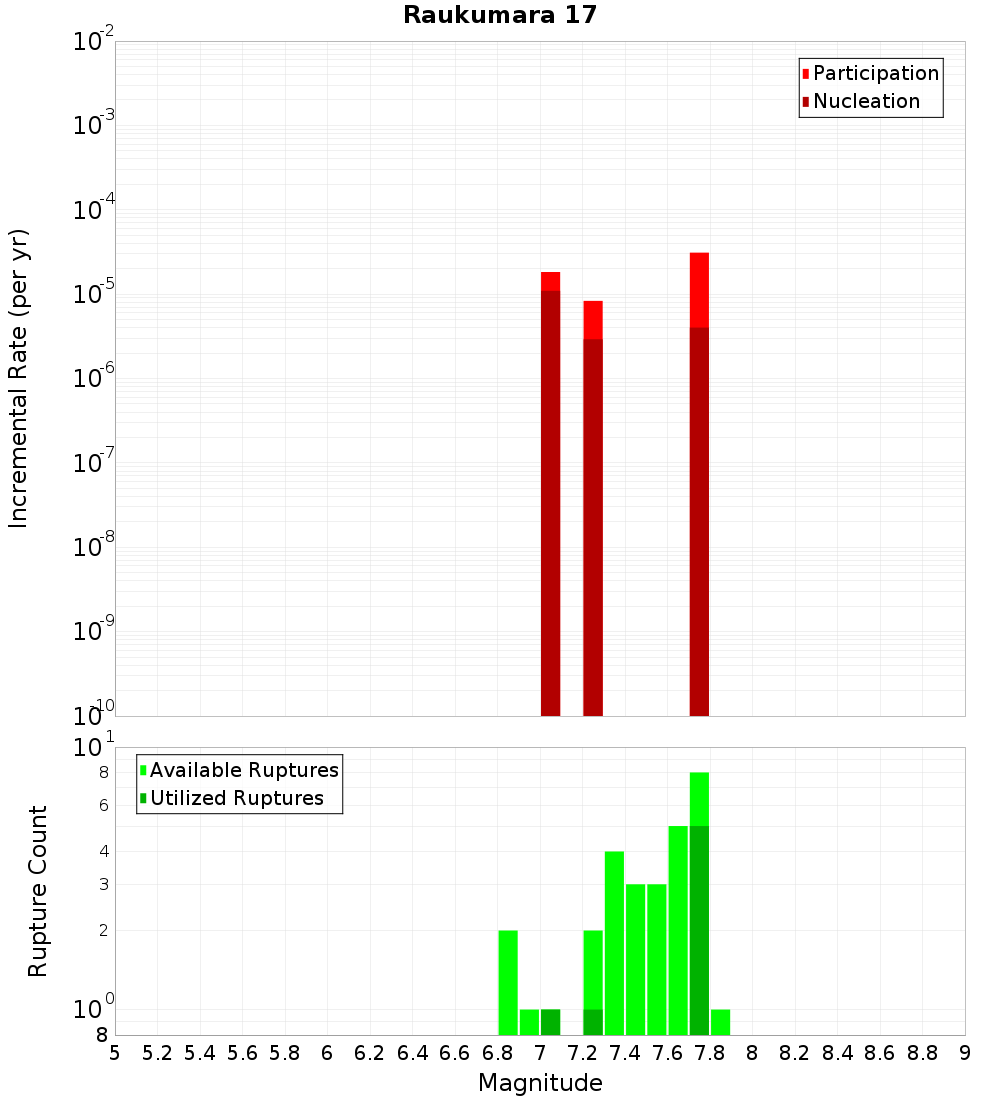 Raukumara 17

Participation
Nucleation

Incremental Rate (per yr)

$10^{-2}$
$10^{-3}$
$10^{-4}$
$10^{-5}$
$10^{-6}$
$10^{-7}$
$10^{-8}$
$10^{-9}$
$10^{-10}$

Available Ruptures
Utilized Ruptures

Rupture Count

$10^{1}$
8
6
4
3
2
$10^{0}$
8

5 5.2 5.4 5.6 5.8 6 6.2 6.4 6.6 6.8 7 7.2 7.4 7.6 7.8 8 8.2 8.4 8.6 8.8 9

Magnitude